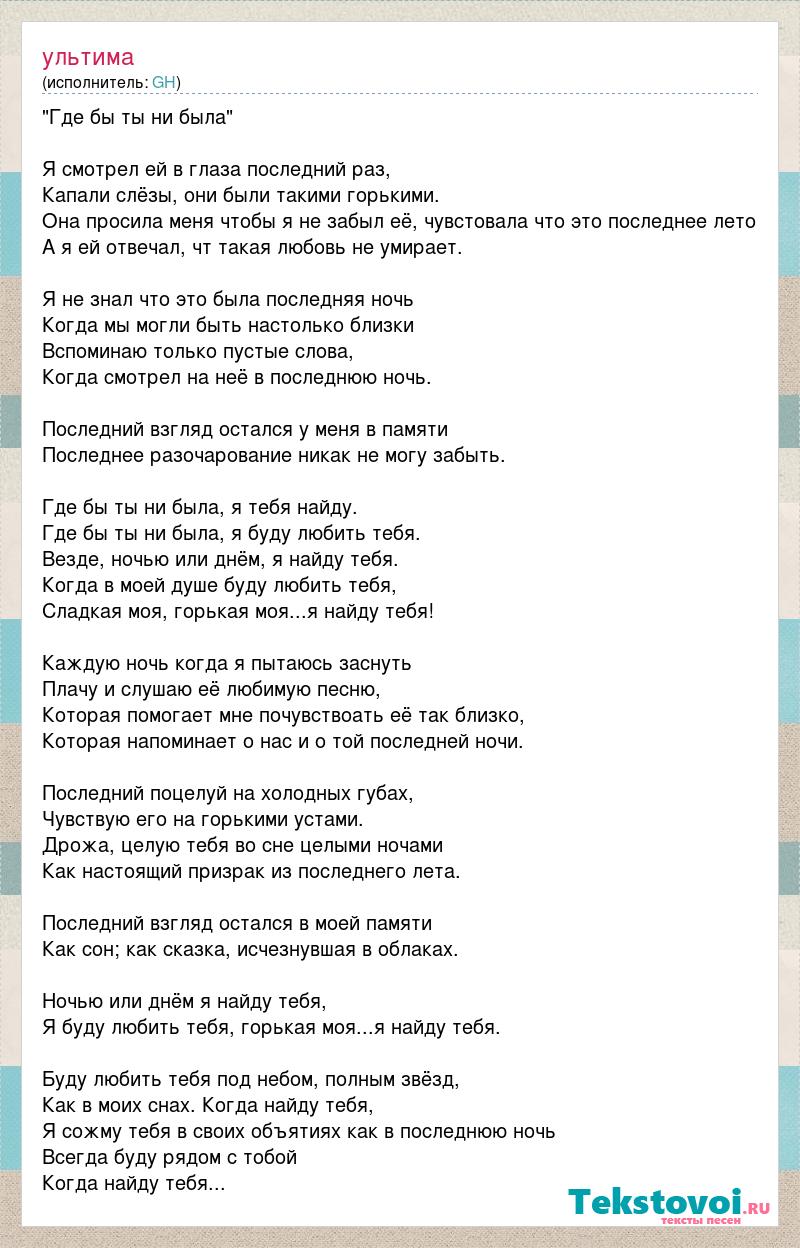 ультима
(исполнитель: GH)

"Где бы ты ни была"

Я смотрел ей в глаза последний раз,
Капали слёзы, они были такими горькими.
Она просила меня чтобы я не забыл её, чувстовала что это последнее лето
А я ей отвечал, чт такая любовь не умирает.

Я не знал что это была последняя ночь
Когда мы могли быть настолько близки
Вспоминаю только пустые слова,
Когда смотрел на неё в последнюю ночь.

Последний взгляд остался у меня в памяти
Последнее разочарование никак не могу забыть.

Где бы ты ни была, я тебя найду.
Где бы ты ни была, я буду любить тебя.
Везде, ночью или днём, я найду тебя.
Когда в моей душе буду любить тебя,
Сладкая моя, горькая моя...я найду тебя!

Каждую ночь когда я пытаюсь заснуть
Плачу и слушаю её любимую песню,
Которая помогает мне почувствоать её так близко,
Которая напоминает о нас и о той последней ночи.

Последний поцелуй на холодных губах,
Чувствую его на горькими устами.
Дрожа, целую тебя во сне целыми ночами
Как настоящий призрак из последнего лета.

Последний взгляд остался в моей памяти
Как сон; как сказка, исчезнувшая в облаках.

Ночью или днём я найду тебя,
Я буду любить тебя, горькая моя...я найду тебя.

Буду любить тебя под небом, полным звёзд,
Как в моих снах. Когда найду тебя,
Я сожму тебя в своих объятиях как в последнюю ночь
Всегда буду рядом с тобой
Когда найду тебя...

Tekstovoi.ru
тексты песен